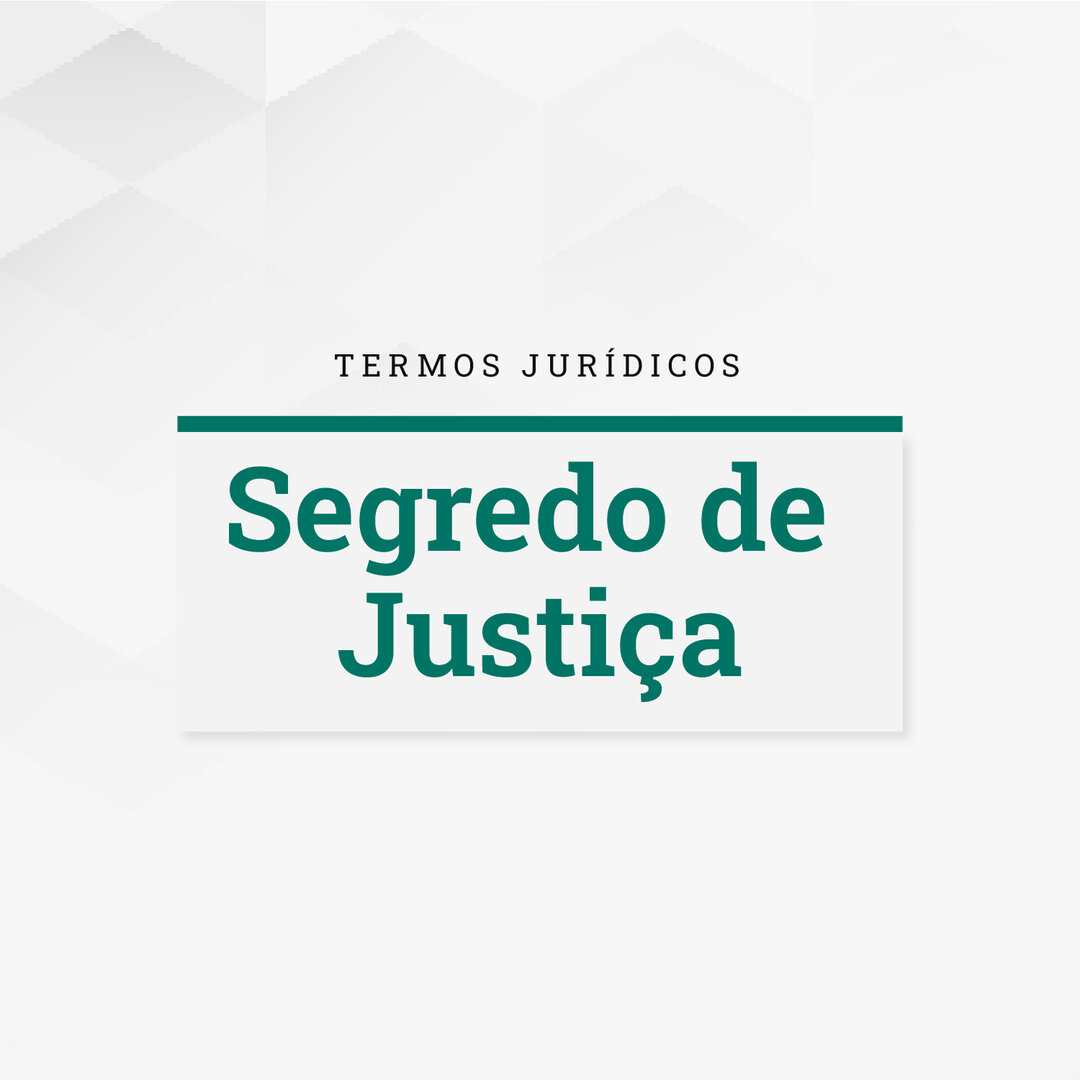 TERMOS JURÍDICOS

Segredo de Justiça